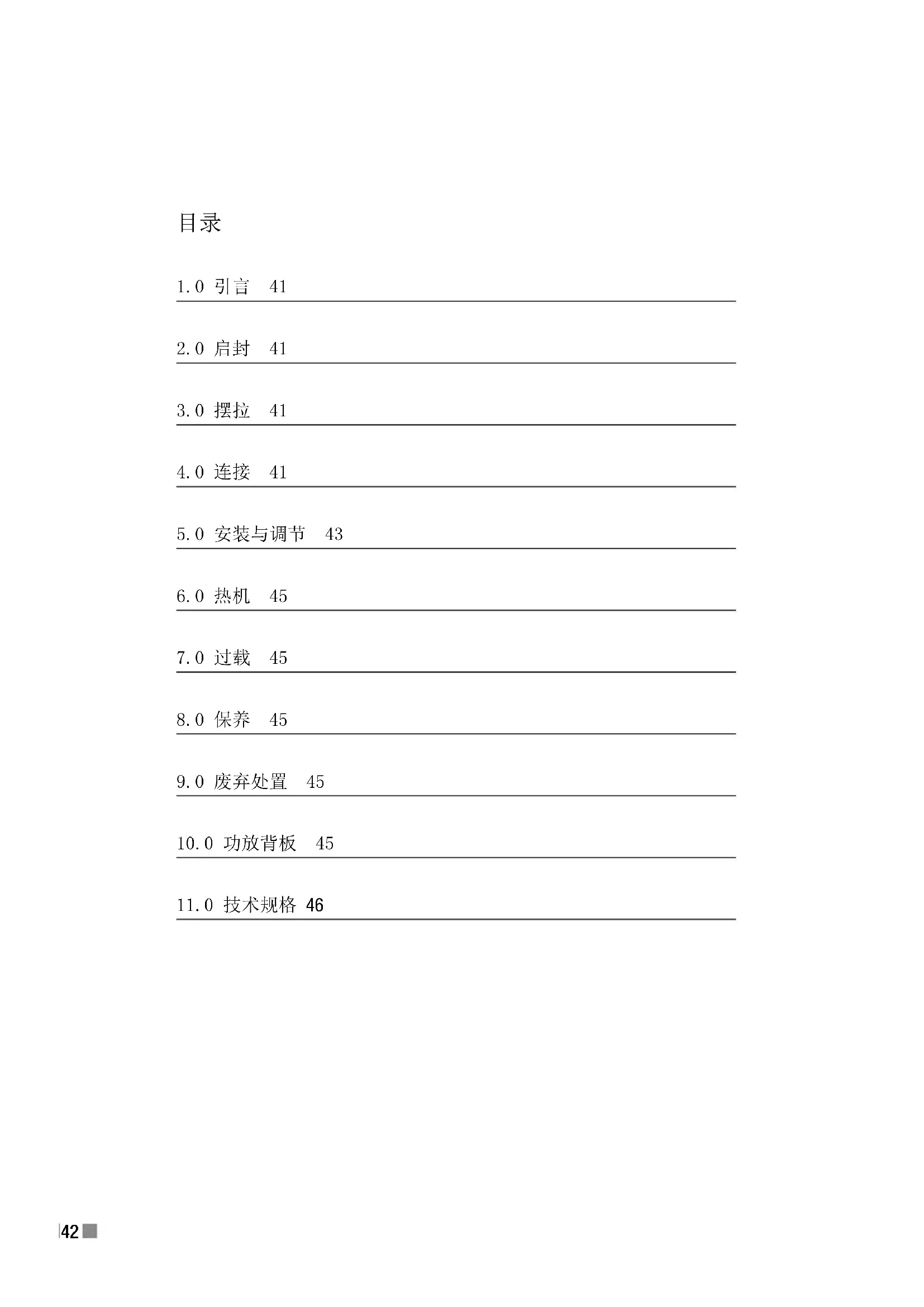 目录

1.0 引言 41

2.0 启封 41

3.0 摆拉 41

4.0 连接 41

5.0 安装与调节 43

6.0 热机 45

7.0 过载 45

8.0 保养 45

9.0 废弃处置 45

10.0 功放背板 45

11.0 技术规格 46

42